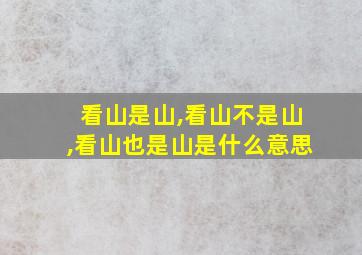 看山是山,看山不是山,看山也是山是什么意思